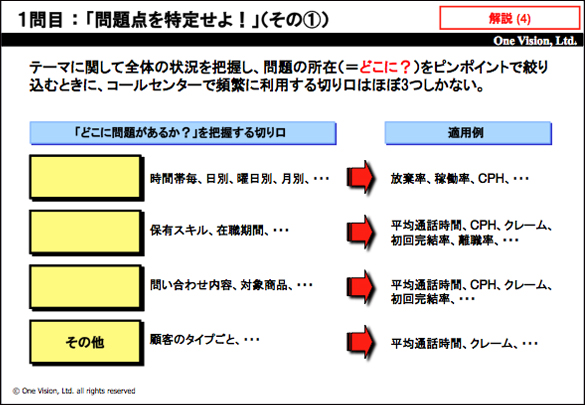 1問目：「問題点を特定せよ！」(その①)

解説 (4)

One Vision, Ltd.

テーマに関して全体の状況を把握し、問題の所在(＝どこに？)をピンポイントで絞り込むときに、コールセンターで頻繁に利用する切り口はほぼ3つしかない。

「どこに問題があるか？」を把握する切り口

適用例

時間帯毎、日別、曜日別、月別、・・・

放棄率、稼働率、CPH、・・・

保有スキル、在職期間、・・・

平均通話時間、CPH、クレーム、初回完結率、離職率、・・・

問い合わせ内容、対象商品、・・・

平均通話時間、CPH、クレーム、初回完結率、・・・

その他

顧客のタイプごと、・・・

平均通話時間、クレーム、・・・

© One Vision, Ltd. all rights reserved